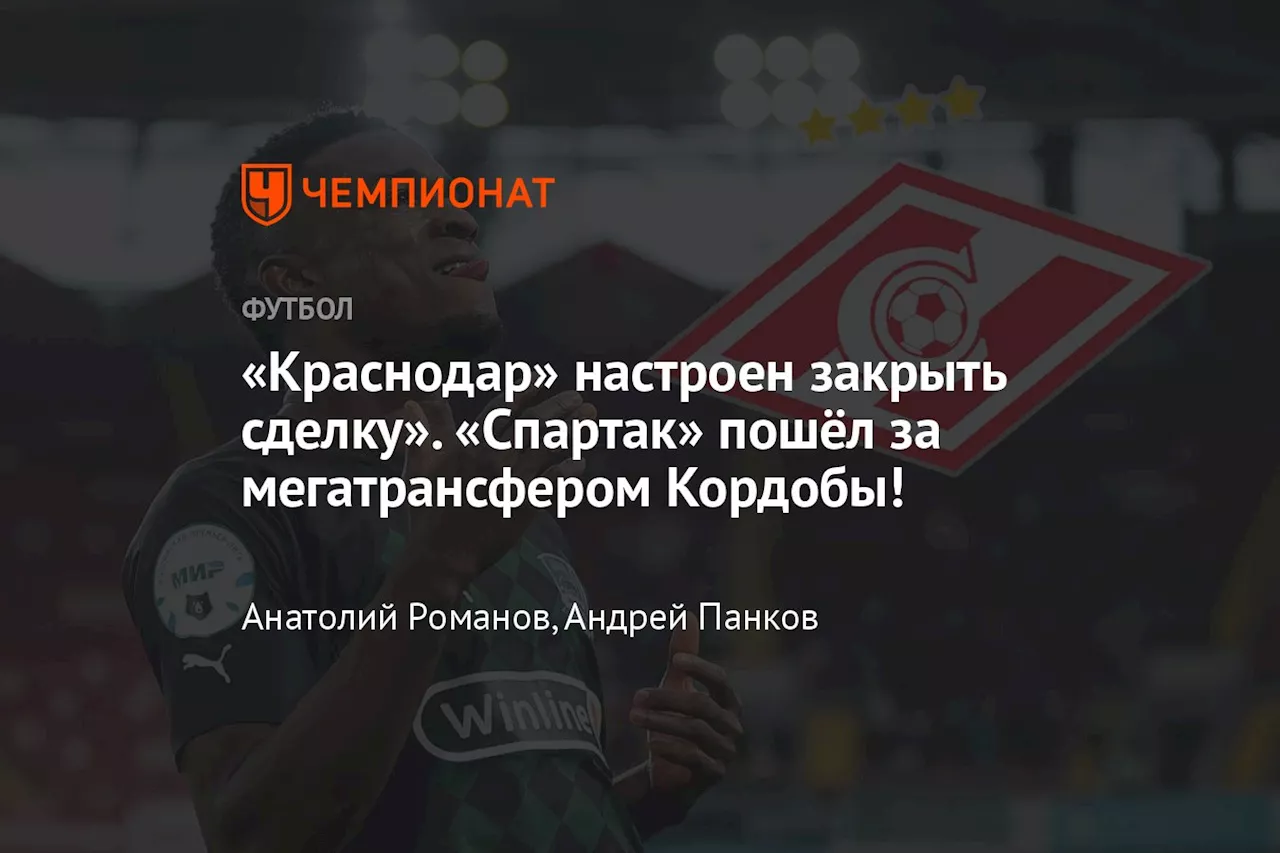 ЧЕМПИОНАТ

ФУТБОЛ

«Краснодар» настроен закрыть сделку». «Спартак» пошёл за мегатрансфером Кордобы!

Анатолий Романов, Андрей Панков

МИР

Winline